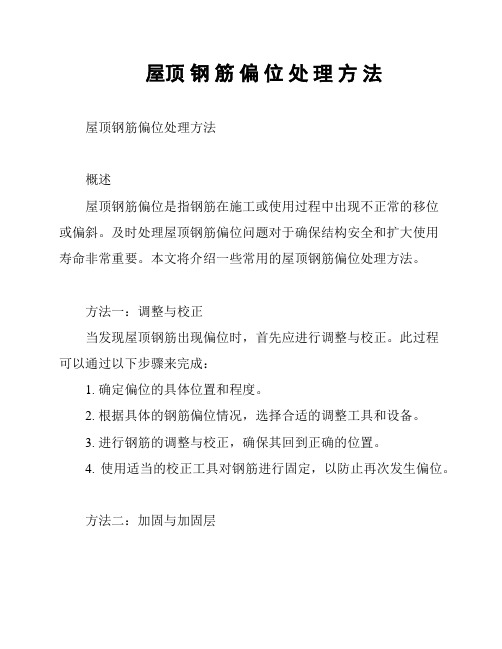 屋顶钢筋偏位处理方法

屋顶钢筋偏位处理方法

概述

屋顶钢筋偏位是指钢筋在施工或使用过程中出现不正常的移位或偏斜。及时处理屋顶钢筋偏位问题对于确保结构安全和扩大使用寿命非常重要。本文将介绍一些常用的屋顶钢筋偏位处理方法。

方法一：调整与校正

当发现屋顶钢筋出现偏位时，首先应进行调整与校正。此过程可以通过以下步骤来完成：

1. 确定偏位的具体位置和程度。

2. 根据具体的钢筋偏位情况，选择合适的调整工具和设备。

3. 进行钢筋的调整与校正，确保其回到正确的位置。

4. 使用适当的校正工具对钢筋进行固定，以防止再次发生偏位。

方法二：加固与加固层